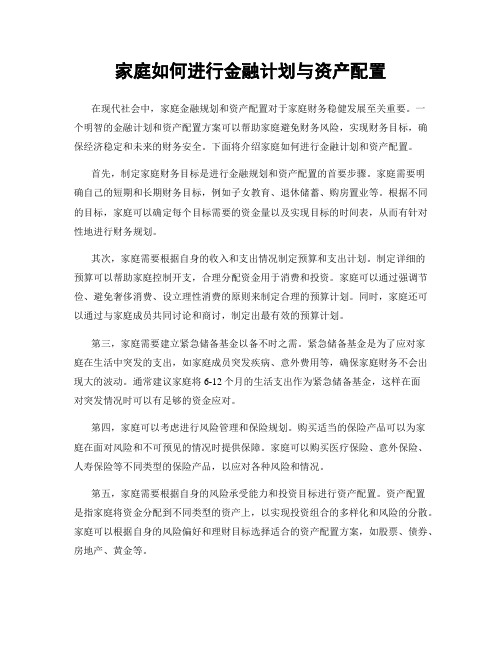 家庭如何进行金融计划与资产配置

在现代社会中，家庭金融规划和资产配置对于家庭财务稳健发展至关重要。一个明智的金融计划和资产配置方案可以帮助家庭避免财务风险，实现财务目标，确保经济稳定和未来的财务安全。下面将介绍家庭如何进行金融计划和资产配置。

首先，制定家庭财务目标是进行金融规划和资产配置的首要步骤。家庭需要明确自己的短期和长期财务目标，例如子女教育、退休储蓄、购房置业等。根据不同的目标，家庭可以确定每个目标需要的资金量以及实现目标的时间表，从而有针对性地进行财务规划。

其次，家庭需要根据自身的收入和支出情况制定预算和支出计划。制定详细的预算可以帮助家庭控制开支，合理分配资金用于消费和投资。家庭可以通过强调节俭、避免奢侈消费、设立理性消费的原则来制定合理的预算计划。同时，家庭还可以通过与家庭成员共同讨论和商讨，制定出最有效的预算计划。

第三，家庭需要建立紧急储备基金以备不时之需。紧急储备基金是为了应对家庭在生活中突发的支出，如家庭成员突发疾病、意外费用等，确保家庭财务不会出现大的波动。通常建议家庭将6-12个月的生活支出作为紧急储备基金，这样在面对突发情况时可以有足够的资金应对。

第四，家庭可以考虑进行风险管理和保险规划。购买适当的保险产品可以为家庭在面对风险和不可预见的情况时提供保障。家庭可以购买医疗保险、意外保险、人寿保险等不同类型的保险产品，以应对各种风险和情况。

第五，家庭需要根据自身的风险承受能力和投资目标进行资产配置。资产配置是指家庭将资金分配到不同类型的资产上，以实现投资组合的多样化和风险的分散。家庭可以根据自身的风险偏好和理财目标选择适合的资产配置方案，如股票、债券、房地产、黄金等。